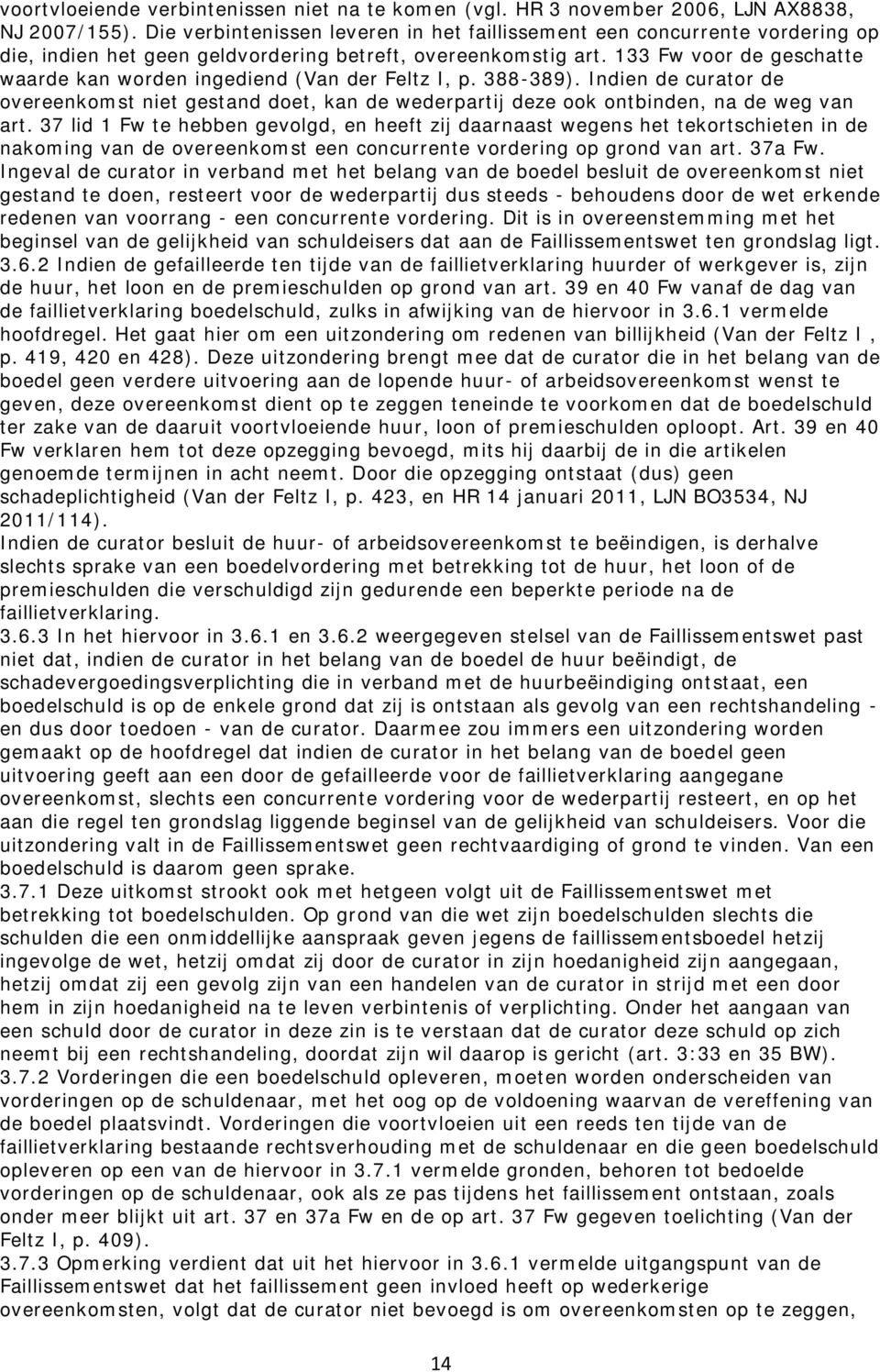 voortvloeiende verbintenissen niet na te komen (vgl. HR 3 november 2006, LJN AX8838, NJ 2007/155). Die verbintenissen leveren in het faillissement een concurrente vordering op die, indien het geen geldvordering betreft, overeenkomstig art. 133 Fw voor de geschatte waarde kan worden ingediend (Van der Feltz I, p. 388-389). Indien de curator de overeenkomst niet gestand doet, kan de wederpartij deze ook ontbinden, na de weg van art. 37 lid 1 Fw te hebben gevolgd, en heeft zij daarnaast wegens het tekortschieten in de nakoming van de overeenkomst een concurrente vordering op grond van art. 37a Fw. Ingeval de curator in verband met het belang van de boedel besluit de overeenkomst niet gestand te doen, resteert voor de wederpartij dus steeds - behoudens door de wet erkende redenen van voorrang - een concurrente vordering. Dit is in overeenstemming met het beginsel van de gelijkheid van schuldeisers dat aan de Faillissementswet ten grondslag ligt.
3.6.2 Indien de gefailleerde ten tijde van de faillietverklaring huurder of werkgever is, zijn de huur, het loon en de premieschulden op grond van art. 39 en 40 Fw vanaf de dag van de faillietverklaring boedelschuld, zulks in afwijking van de hiervoor in 3.6.1 vermelde hoofdregel. Het gaat hier om een uitzondering om redenen van billijkheid (Van der Feltz I , p. 419, 420 en 428). Deze uitzondering brengt mee dat de curator die in het belang van de boedel geen verdere uitvoering aan de lopende huur- of arbeidsovereenkomst wenst te geven, deze overeenkomst dient op te zeggen teneinde te voorkomen dat de boedelschuld ter zake van de daaruit voortvloeiende huur, loon of premieschulden oploopt. Art. 39 en 40 Fw verklaren hem tot deze opzegging bevoegd, mits hij daarbij de in die artikelen genoemde termijnen in acht neemt. Door die opzegging ontstaat (dus) geen schadeplichtigheid (Van der Feltz I, p. 423, en HR 14 januari 2011, LJN BO3534, NJ 2011/114).
Indien de curator besluit de huur- of arbeidsovereenkomst te beëindigen, is derhalve slechts sprake van een boedelvordering met betrekking tot de huur, het loon of de premieschulden die verschuldigd zijn gedurende een beperkte periode na de faillietverklaring.
3.6.3 In het hiervoor in 3.6.1 en 3.6.2 weergegeven stelsel van de Faillissementswet past niet dat, indien de curator in het belang van de boedel de huur beëindigt, de schadevergoedingsverplichting die in verband met de huurbeëindiging ontstaat, een boedelschuld is op de enkele grond dat zij is ontstaan als gevolg van een rechtshandeling - en dus door toedoen - van de curator. Daarmee zou immers een uitzondering worden gemaakt op de hoofdregel dat indien de curator in het belang van de boedel geen uitvoering geeft aan een door de gefailleerde voor de faillietverklaring aangegane overeenkomst, slechts een concurrente vordering voor de wederpartij resteert, en op het aan die regel ten grondslag liggende beginsel van de gelijkheid van schuldeisers. Voor die uitzondering valt in de Faillissementswet geen rechtvaardiging of grond te vinden. Van een boedelschuld is daarom geen sprake.
3.7.1 Deze uitkomst strookt ook met hetgeen volgt uit de Faillissementswet met betrekking tot boedelschulden. Op grond van die wet zijn boedelschulden slechts die schulden die een onmiddellijke aanspraak geven jegens de faillissementsboedel hetzij ingevolge de wet, hetzij omdat zij door de curator in zijn hoedanigheid zijn aangegaan, hetzij omdat zij een gevolg zijn van een handelen van de curator in strijd met een door hem in zijn hoedanigheid na te leven verbintenis of verplichting. Onder het aangaan van een schuld door de curator in deze zin is te verstaan dat de curator deze schuld op zich neemt bij een rechtshandeling, doordat zijn wil daarop is gericht (art. 3:33 en 35 BW).
3.7.2 Vorderingen die een boedelschuld opleveren, moeten worden onderscheiden van vorderingen op de schuldenaar, met het oog op de voldoening waarvan de vereffening van de boedel plaatsvindt. Vorderingen die voortvloeien uit een reeds ten tijde van de faillietverklaring bestaande rechtsverhouding met de schuldenaar en die geen boedelschuld opleveren op een van de hiervoor in 3.7.1 vermelde gronden, behoren tot bedoelde vorderingen op de schuldenaar, ook als ze pas tijdens het faillissement ontstaan, zoals onder meer blijkt uit art. 37 en 37a Fw en de op art. 37 Fw gegeven toelichting (Van der Feltz I, p. 409).
3.7.3 Opmerking verdient dat uit het hiervoor in 3.6.1 vermelde uitgangspunt van de Faillissementswet dat het faillissement geen invloed heeft op wederkerige overeenkomsten, volgt dat de curator niet bevoegd is om overeenkomsten op te zeggen,

14